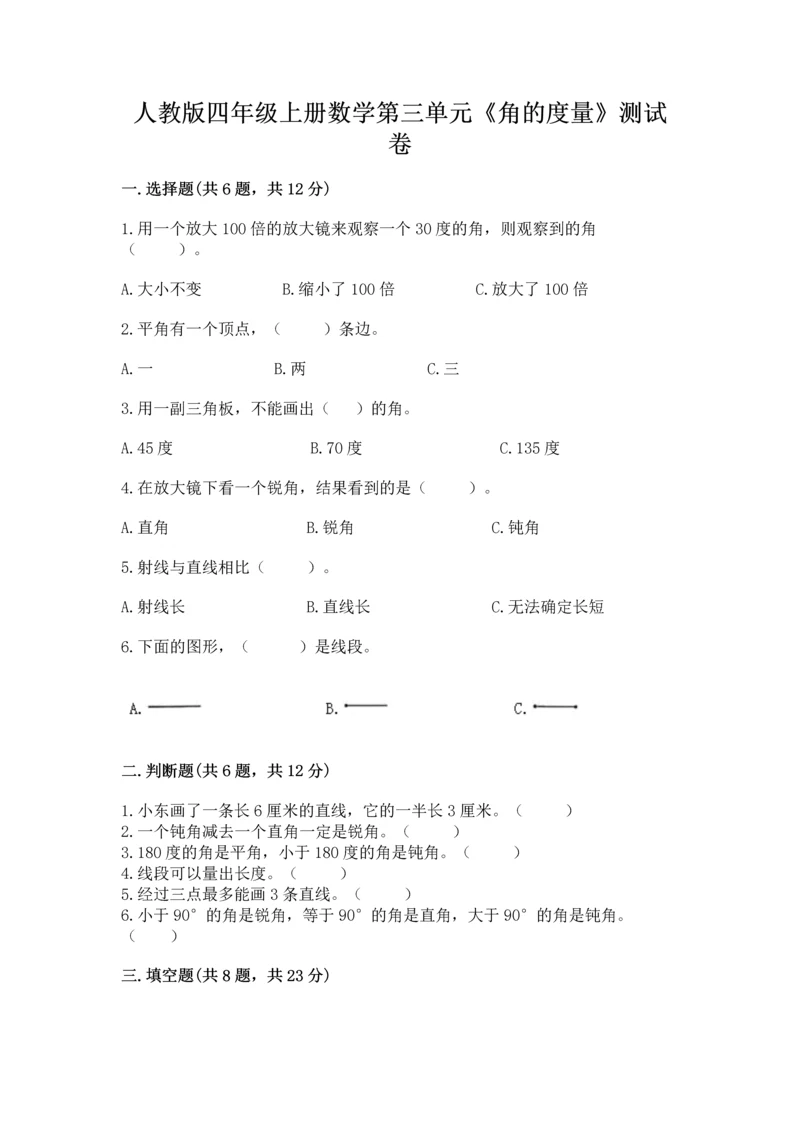 人教版四年级上册数学第三单元《角的度量》测试卷

一.选择题(共6题，共12分)

1.用一个放大100倍的放大镜来观察一个30度的角，则观察到的角（　　）。

A.大小不变　　B.缩小了100倍　　C.放大了100倍

2.平角有一个顶点，（　　）条边。

A.一　　B.两　　C.三

3.用一副三角板，不能画出（　）的角。

A.45度　　B.70度　　C.135度

4.在放大镜下看一个锐角，结果看到的是（　　）。

A.直角　　B.锐角　　C.钝角

5.射线与直线相比（　　）。

A.射线长　　B.直线长　　C.无法确定长短

6.下面的图形，（　　）是线段。

A.　　B.　　C.

二.判断题(共6题，共12分)

1.小东画了一条长6厘米的直线，它的一半长3厘米。（　　）
2.一个钝角减去一个直角一定是锐角。（　　）
3.180度的角是平角，小于180度的角是钝角。（　　）
4.线段可以量出长度。（　　）
5.经过三点最多能画3条直线。（　　）
6.小于90°的角是锐角，等于90°的角是直角，大于90°的角是钝角。（　　）

三.填空题(共8题，共23分)